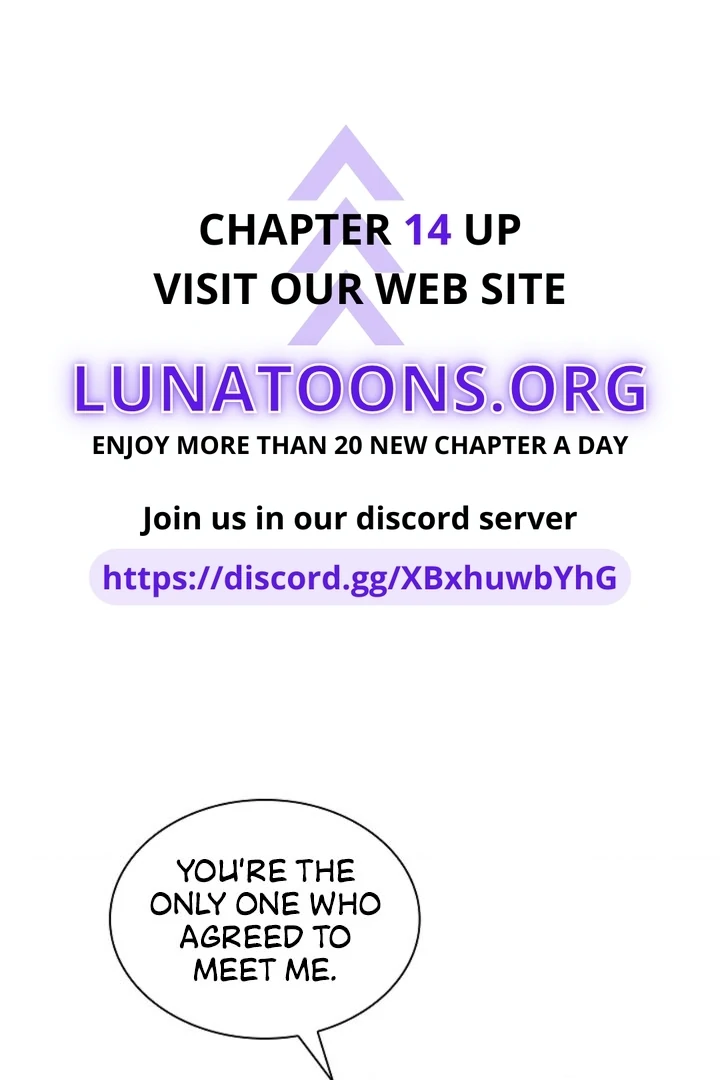 CHAPTER 14 UP
VISIT OUR WEB SITE

LUNATOONS.ORG

ENJOY MORE THAN 20 NEW CHAPTER A DAY

Join us in our discord server

https://discord.gg/XBxhuwbYhG

YOU'RE THE ONLY ONE WHO AGREED TO MEET ME.